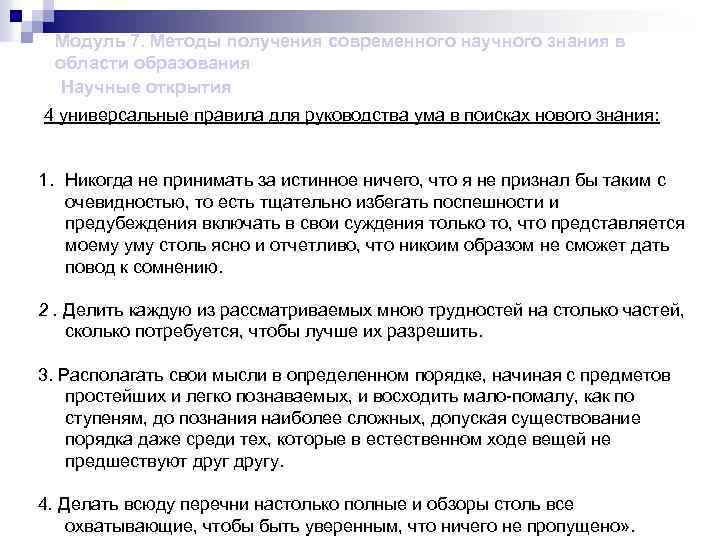 Модуль 7. Методы получения современного научного знания в области образования
Научные открытия

4 универсальные правила для руководства ума в поисках нового знания:

1. Никогда не принимать за истинное ничего, что я не признал бы таким с очевидностью, то есть тщательно избегать поспешности и предубеждения включать в свои суждения только то, что представляется моему уму столь ясно и отчетливо, что никоим образом не сможет дать повод к сомнению.

2 . Делить каждую из рассматриваемых мною трудностей на столько частей, сколько потребуется, чтобы лучше их разрешить.

3. Располагать свои мысли в определенном порядке, начиная с предметов простейших и легко познаваемых, и восходить мало-помалу, как по ступеням, до познания наиболее сложных, допуская существование порядка даже среди тех, которые в естественном ходе вещей не предшествуют друг другу.

4. Делать всюду перечни настолько полные и обзоры столь все охватывающие, чтобы быть уверенным, что ничего не пропущено».